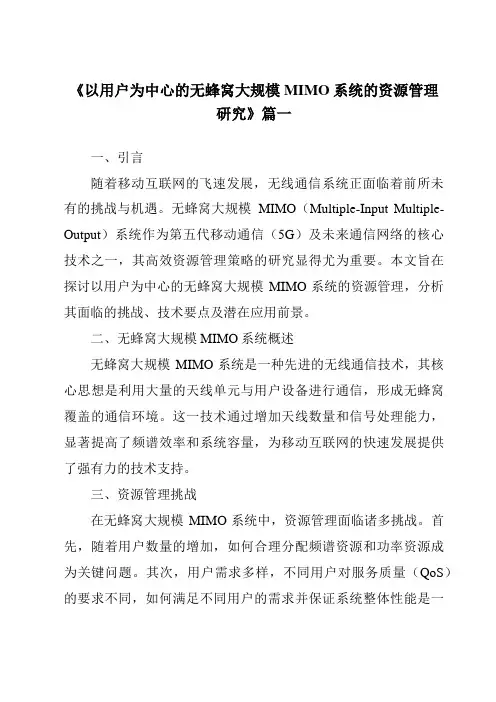 《以用户为中心的无蜂窝大规模 MIMO 系统的资源管理研究》篇一

一、引言

随着移动互联网的飞速发展，无线通信系统正面临着前所未有的挑战与机遇。无蜂窝大规模 MIMO（Multiple-Input Multiple-Output）系统作为第五代移动通信（5G）及未来通信网络的核心技术之一，其高效资源管理策略的研究显得尤为重要。本文旨在探讨以用户为中心的无蜂窝大规模 MIMO 系统的资源管理，分析其面临的挑战、技术要点及潜在应用前景。

二、无蜂窝大规模 MIMO 系统概述

无蜂窝大规模 MIMO 系统是一种先进的无线通信技术，其核心思想是利用大量的天线单元与用户设备进行通信，形成无蜂窝覆盖的通信环境。这一技术通过增加天线数量和信号处理能力，显著提高了频谱效率和系统容量，为移动互联网的快速发展提供了强有力的技术支持。

三、资源管理挑战

在无蜂窝大规模 MIMO 系统中，资源管理面临诸多挑战。首先，随着用户数量的增加，如何合理分配频谱资源和功率资源成为关键问题。其次，用户需求多样，不同用户对服务质量（QoS）的要求不同，如何满足不同用户的需求并保证系统整体性能是一